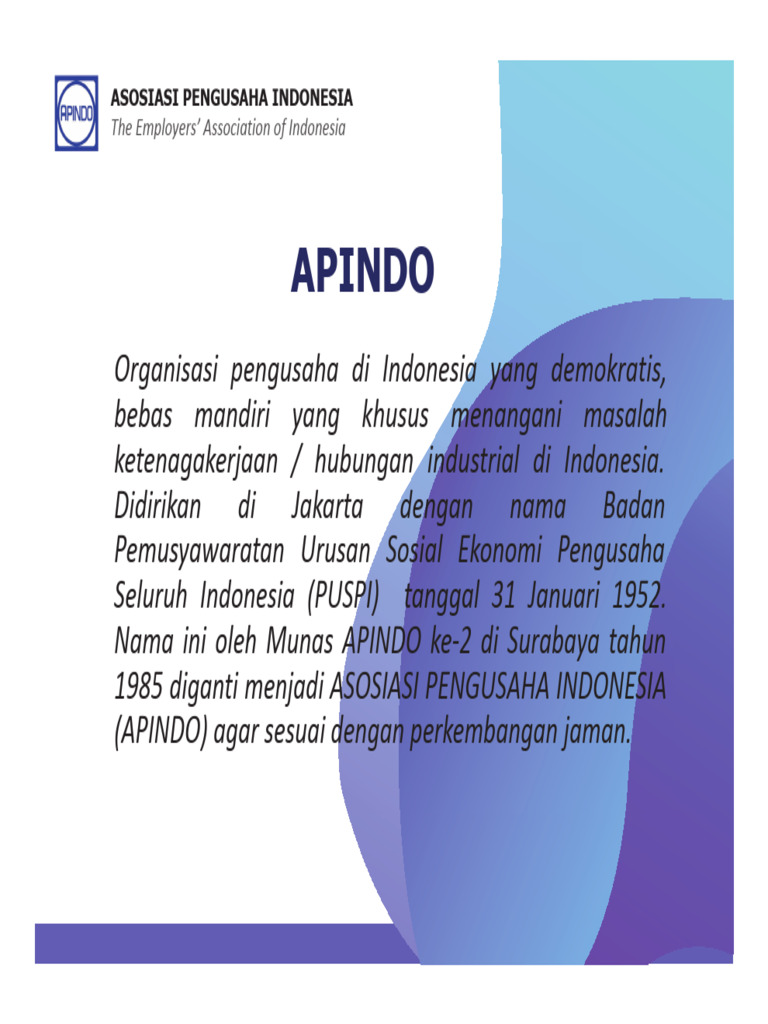 APINDO

ASOSIASI PENGUSAHA INDONESIA
The Employers' Association of Indonesia

APINDO

Organisasi pengusaha di Indonesia yang demokratis, bebas mandiri yang khusus menangani masalah ketenagakerjaan / hubungan industrial di Indonesia. Didirikan di Jakarta dengan nama Badan Pemusyawaratan Urusan Sosial Ekonomi Pengusaha Seluruh Indonesia (PUSPI) tanggal 31 Januari 1952. Nama ini oleh Munas APINDO ke-2 di Surabaya tahun 1985 diganti menjadi ASOSIASI PENGUSAHA INDONESIA (APINDO) agar sesuai dengan perkembangan jaman.